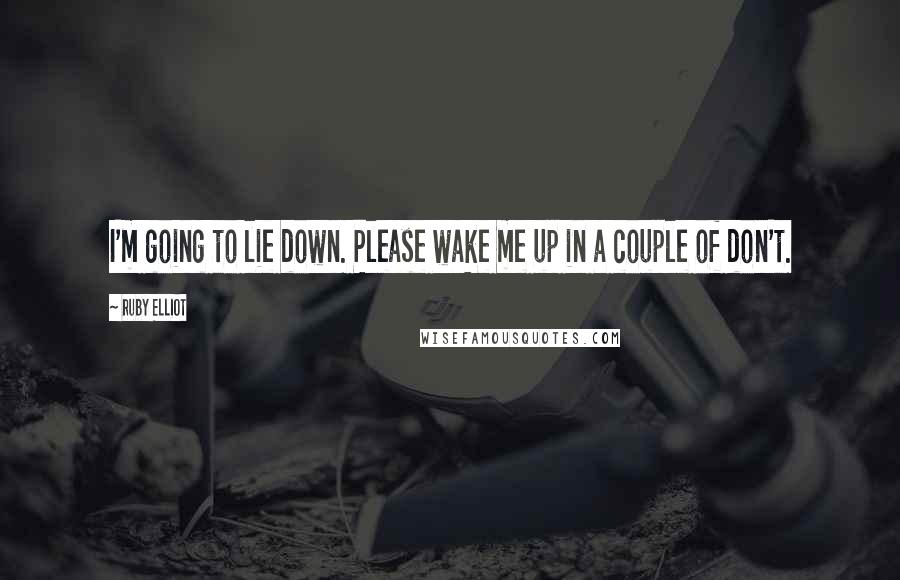 I'M GOING TO LIE DOWN. PLEASE WAKE ME UP IN A COUPLE OF DON'T.

~ RUBY ELLIOT

dji

WISEFAMOUSQUOTES.COM